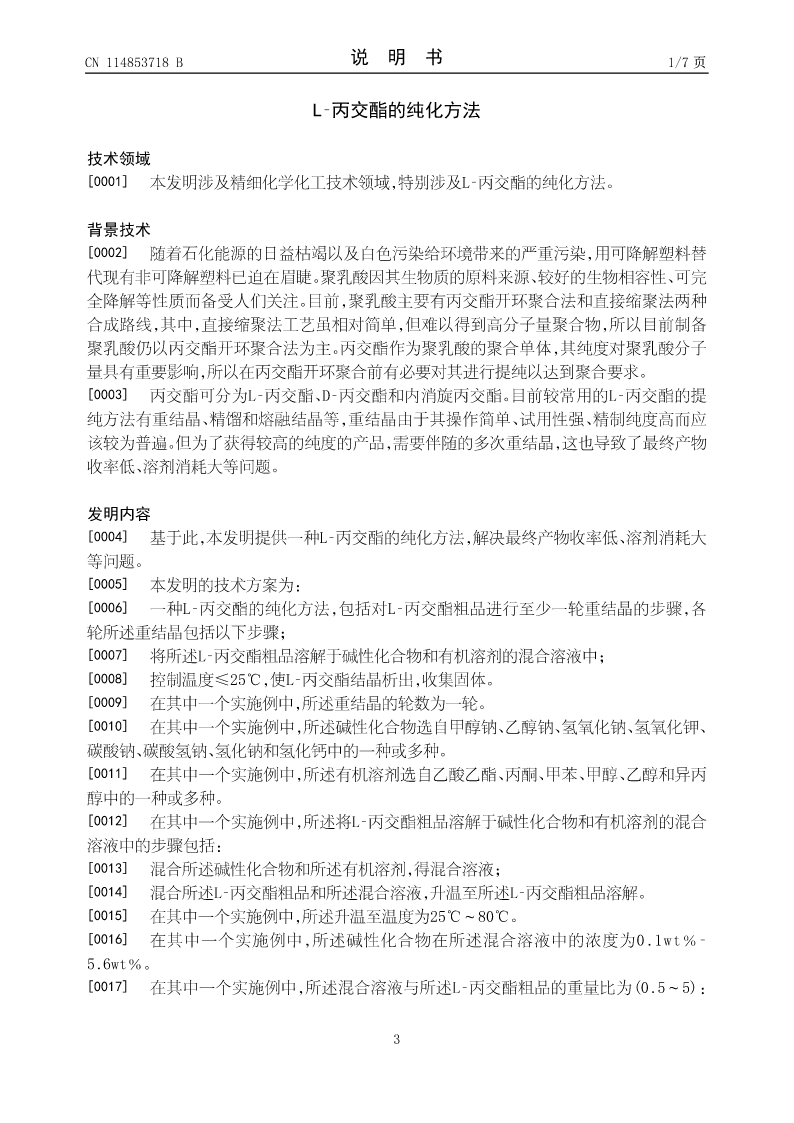 CN 114853718 B

说 明 书

1/7 页

L-丙交酯的纯化方法

技术领域

[0001] 本发明涉及精细化学化工技术领域，特别涉及L-丙交酯的纯化方法。

背景技术

[0002] 随着石化能源的日益枯竭以及白色污染给环境带来的严重污染，用可降解塑料替代现有非可降解塑料已迫在眉睫。聚乳酸因其生物质的原料来源、较好的生物相容性、可完全降解等性质而备受人们关注。目前，聚乳酸主要有丙交酯开环聚合法和直接缩聚法两种合成路线，其中，直接缩聚法工艺虽相对简单，但难以得到高分子量聚合物，所以目前制备聚乳酸仍以丙交酯开环聚合法为主。丙交酯作为聚乳酸的聚合单体，其纯度对聚乳酸分子量具有重要影响，所以在丙交酯开环聚合前有必要对其进行提纯以达到聚合要求。

[0003] 丙交酯可分为L-丙交酯、D-丙交酯和内消旋丙交酯。目前较常用的L-丙交酯的提纯方法有重结晶、精馏和熔融结晶等，重结晶由于其操作简单、试用性强、精制纯度高而应该较为普遍。但为了获得较高的纯度的产品，需要伴随的多次重结晶，这也导致了最终产物收率低、溶剂消耗大等问题。

发明内容

[0004] 基于此，本发明提供一种L-丙交酯的纯化方法，解决最终产物收率低、溶剂消耗大等问题。

[0005] 本发明的技术方案为：

[0006] 一种L-丙交酯的纯化方法，包括对L-丙交酯粗品进行至少一轮重结晶的步骤，各轮所述重结晶包括以下步骤；

[0007] 将所述L-丙交酯粗品溶解于碱性化合物和有机溶剂的混合溶液中；

[0008] 控制温度≤25℃，使L-丙交酯结晶析出，收集固体。

[0009] 在其中一个实施例中，所述重结晶的轮数为一轮。

[0010] 在其中一个实施例中，所述碱性化合物选自甲醇钠、乙醇钠、氢氧化钠、氢氧化钾、碳酸钠、碳酸氢钠、氢化钠和氢化钙中的一种或多种。

[0011] 在其中一个实施例中，所述有机溶剂选自乙酸乙酯、丙酮、甲苯、甲醇、乙醇和异丙醇中的一种或多种。

[0012] 在其中一个实施例中，所述将L-丙交酯粗品溶解于碱性化合物和有机溶剂的混合溶液中的步骤包括：

[0013] 混合所述碱性化合物和所述有机溶剂，得混合溶液；

[0014] 混合所述L-丙交酯粗品和所述混合溶液，升温至所述L-丙交酯粗品溶解。

[0015] 在其中一个实施例中，所述升温至温度为25℃～80℃。

[0016] 在其中一个实施例中，所述碱性化合物在所述混合溶液中的浓度为0.1wt％-5.6wt％。

[0017] 在其中一个实施例中，所述混合溶液与所述L-丙交酯粗品的重量比为(0.5～5)：

3